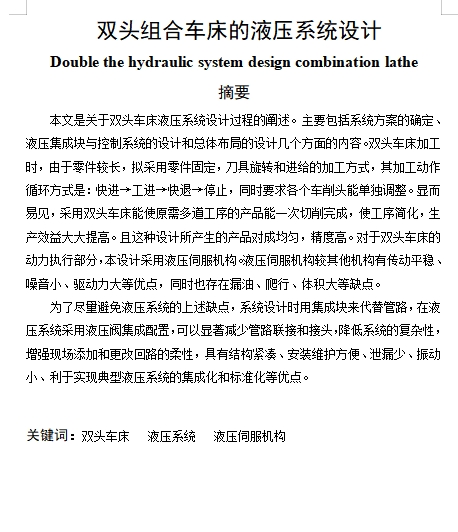 双头组合车床的液压系统设计

Double the hydraulic system design combination lathe

摘要

本文是关于双头车床液压系统设计过程的阐述。主要包括系统方案的确定、液压集成块与控制系统的设计和总体布局的设计几个方面的内容。双头车床加工时，由于零件较长，拟采用零件固定，刀具旋转和进给的加工方式，其加工动作循环方式是：快进→工进→快退→停止，同时要求各个车削头能单独调整。显而易见，采用双头车床能使原需多道工序的产品能一次切削完成，使工序简化，生产效益大大提高。且这种设计所产生的产品对成均匀，精度高。对于双头车床的动力执行部分，本设计采用液压伺服机构。液压伺服机构较其他机构有传动平稳、噪音小、驱动力大等优点，同时也存在漏油、爬行、体积大等缺点。

为了尽量避免液压系统的上述缺点，系统设计时用集成块来代替管路，在液压系统采用液压阀集成配置，可以显著减少管路联接和接头，降低系统的复杂性，增强现场添加和更改回路的柔性，具有结构紧凑、安装维护方便、泄漏少、振动小、利于实现典型液压系统的集成化和标准化等优点。

关键词：双头车床 液压系统 液压伺服机构